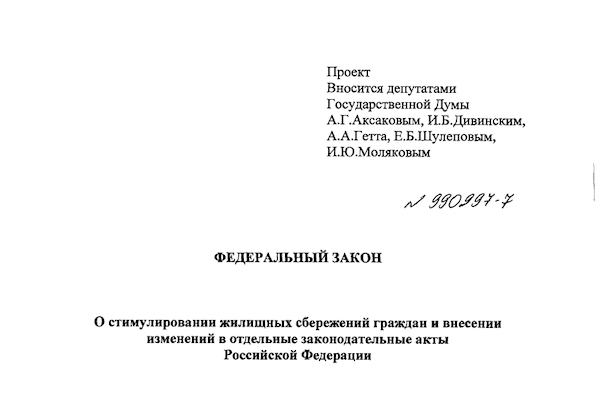 Проект
Вносится депутатами
Государственной Думы
А.Г.Аксаковым, И.Б.Дивинским,
А.А.Гетта, Е.Б.Шулеповым,
И.Ю.Моляковым

№ 990997-7

ФЕДЕРАЛЬНЫЙ ЗАКОН

О стимулировании жилищных сбережений граждан и внесении изменений в отдельные законодательные акты Российской Федерации